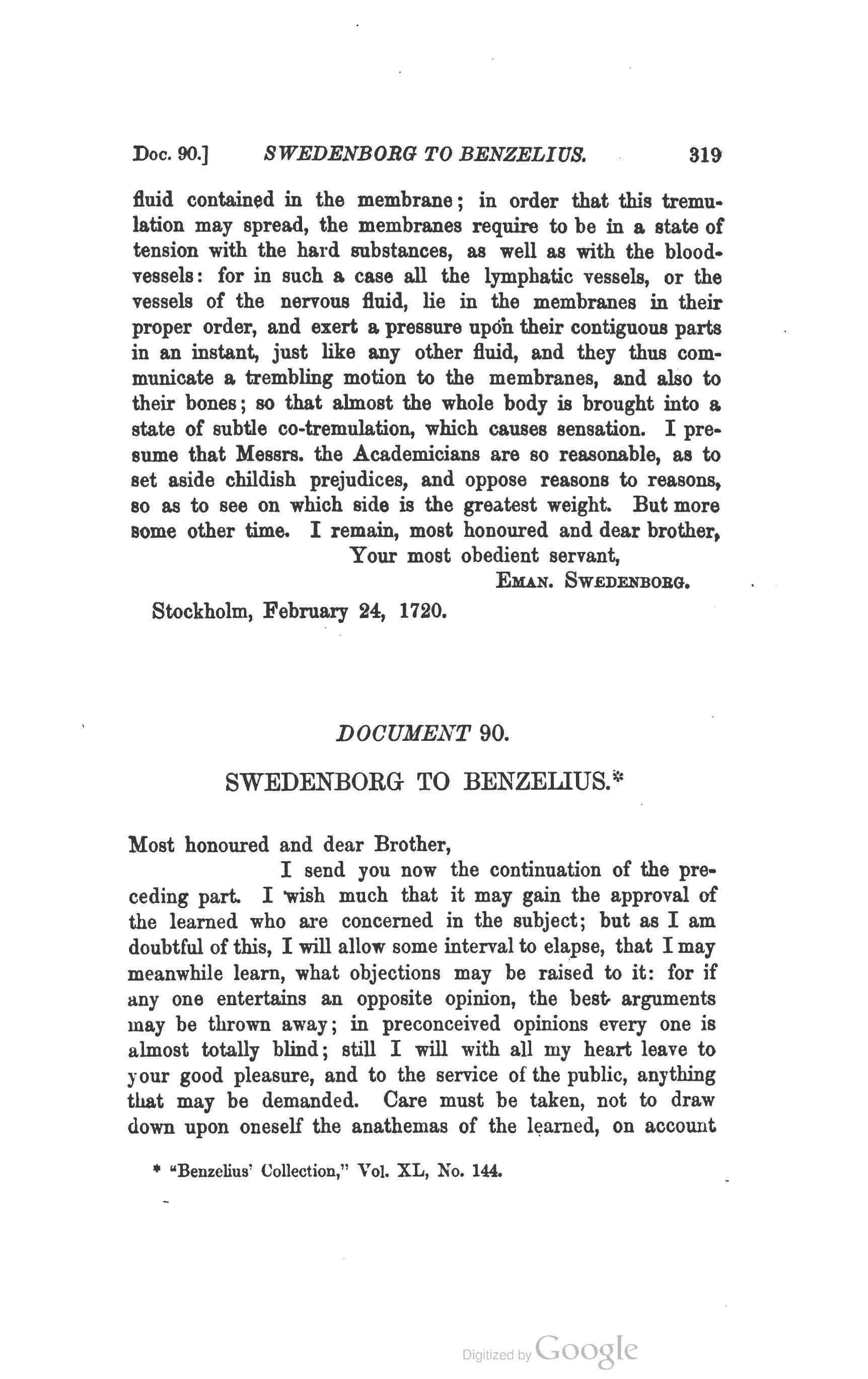 Doc. 90.] SWEDENBORG TO BENZELIUS. 319

fluid contained in the membrane; in order that this tremulation may spread, the membranes require to be in a state of tension with the hard substances, as well as with the blood-vessels: for in such a case all the lymphatic vessels, or the vessels of the nervous fluid, lie in the membranes in their proper order, and exert a pressure upon their contiguous parts in an instant, just like any other fluid, and they thus communicate a trembling motion to the membranes, and also to their bones; so that almost the whole body is brought into a state of subtle co-tremulation, which causes sensation. I presume that Messrs. the Academicians are so reasonable, as to set aside childish prejudices, and oppose reasons to reasons, so as to see on which side is the greatest weight. But more some other time. I remain, most honoured and dear brother,

Your most obedient servant,

EMAN. SWEDENBORG.

Stockholm, February 24, 1720.

DOCUMENT 90.

SWEDENBORG TO BENZELIUS.*

Most honoured and dear Brother,

I send you now the continuation of the preceding part. I wish much that it may gain the approval of the learned who are concerned in the subject; but as I am doubtful of this, I will allow some interval to elapse, that I may meanwhile learn, what objections may be raised to it: for if any one entertains an opposite opinion, the best arguments may be thrown away; in preconceived opinions every one is almost totally blind; still I will with all my heart leave to your good pleasure, and to the service of the public, anything that may be demanded. Care must be taken, not to draw down upon oneself the anathemas of the learned, on account

* "Benzelius' Collection," Vol. XL, No. 144.

Digitized by Google